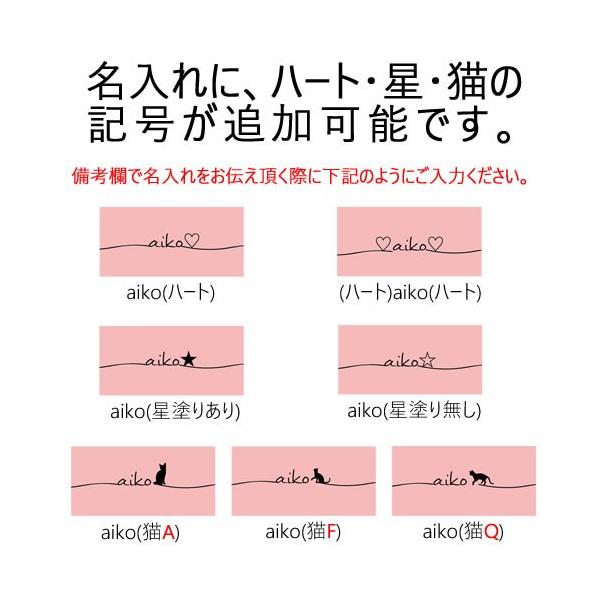 名入れに、ハート・星・猫の記号が追加可能です。

備考欄で名入れをお伝え頂く際に下記のようにご入力ください。

aiko♡

aiko(ハート)

♡aiko♡

(ハート)aiko(ハート)

aiko★

aiko(星塗りあり)

aiko☆

aiko(星塗り無し)

aiko

aiko(猫A)

aiko

aiko(猫F)

aiko

aiko(猫Q)